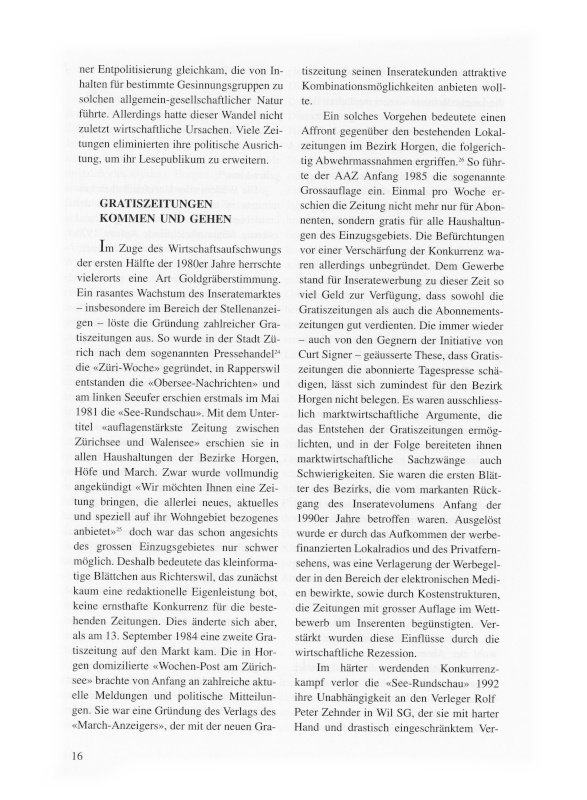 ner Entpolitisierung gleichkam, die von Inhalten für bestimmte Gesinnungsgruppen zu solchen allgemein-gesellschaftlicher Natur führte. Allerdings hatte dieser Wandel nicht zuletzt wirtschaftliche Ursachen. Viele Zeitungen eliminierten ihre politische Ausrichtung, um ihr Lesepublikum zu erweitern.

GRATISZEITUNGEN KOMMEN UND GEHEN

Im Zuge des Wirtschaftsaufschwungs der ersten Hälfte der 1980er Jahre herrschte vielerorts eine Art Goldgräberstimmung. Ein rasantes Wachstum des Inseratemarktes – insbesondere im Bereich der Stellenanzeigen – löste die Gründung zahlreicher Gratiszeitungen aus. So wurde in der Stadt Zürich nach dem sogenannten Pressehandel$^{24}$ die «Züri-Woche» gegründet, in Rapperswil entstanden die «Obersee-Nachrichten» und am linken Seeufer erschien erstmals im Mai 1981 die «See-Rundschau». Mit dem Untertitel «auflagenstärkste Zeitung zwischen Zürichsee und Walensee» erschien sie in allen Haushaltungen der Bezirke Horgen, Höfe und March. Zwar wurde vollmundig angekündigt «Wir möchten Ihnen eine Zeitung bringen, die allerlei neues, aktuelles und speziell auf ihr Wohngebiet bezogenes anbietet»$^{25}$ doch war das schon angesichts des grossen Einzugsgebietes nur schwer möglich. Deshalb bedeutete das kleinformatige Blättchen aus Richterswil, das zunächst kaum eine redaktionelle Eigenleistung bot, keine ernsthafte Konkurrenz für die bestehenden Zeitungen. Dies änderte sich aber, als am 13. September 1984 eine zweite Gratiszeitung auf den Markt kam. Die in Horgen domizilierte «Wochen-Post am Zürichsee» brachte von Anfang an zahlreiche aktuelle Meldungen und politische Mitteilungen. Sie war eine Gründung des Verlags des «March-Anzeigers», der mit der neuen Gratiszeitung seinen Inseratekunden attraktive Kombinationsmöglichkeiten anbieten wollte.

Ein solches Vorgehen bedeutete einen Affront gegenüber den bestehenden Lokalzeitungen im Bezirk Horgen, die folgerichtig Abwehrmassnahmen ergriffen.$^{26}$ So führte der AAZ Anfang 1985 die sogenannte Grossauflage ein. Einmal pro Woche erschien die Zeitung nicht mehr nur für Abonnenten, sondern gratis für alle Haushaltungen des Einzugsgebiets. Die Befürchtungen vor einer Verschärfung der Konkurrenz waren allerdings unbegründet. Dem Gewerbe stand für Inseratewerbung zu dieser Zeit so viel Geld zur Verfügung, dass sowohl die Gratiszeitungen als auch die Abonnementszeitungen gut verdienten. Die immer wieder – auch von den Gegnern der Initiative von Curt Signer – geäusserte These, dass Gratiszeitungen die abonnierte Tagespresse schädigen, lässt sich zumindest für den Bezirk Horgen nicht belegen. Es waren ausschliesslich marktwirtschaftliche Argumente, die das Entstehen der Gratiszeitungen ermöglichten, und in der Folge bereiteten ihnen marktwirtschaftliche Sachzwänge auch Schwierigkeiten. Sie waren die ersten Blätter des Bezirks, die vom markanten Rückgang des Inseratevolumens Anfang der 1990er Jahre betroffen waren. Ausgelöst wurde er durch das Aufkommen der werbefinanzierten Lokalradios und des Privatfernsehens, was eine Verlagerung der Werbegelder in den Bereich der elektronischen Medien bewirkte, sowie durch Kostenstrukturen, die Zeitungen mit grosser Auflage im Wettbewerb um Inserenten begünstigten. Verstärkt wurden diese Einflüsse durch die wirtschaftliche Rezession.

Im härter werdenden Konkurrenzkampf verlor die «See-Rundschau» 1992 ihre Unabhängigkeit an den Verleger Rolf Peter Zehnder in Wil SG, der sie mit harter Hand und drastisch eingeschränktem Ver-

16